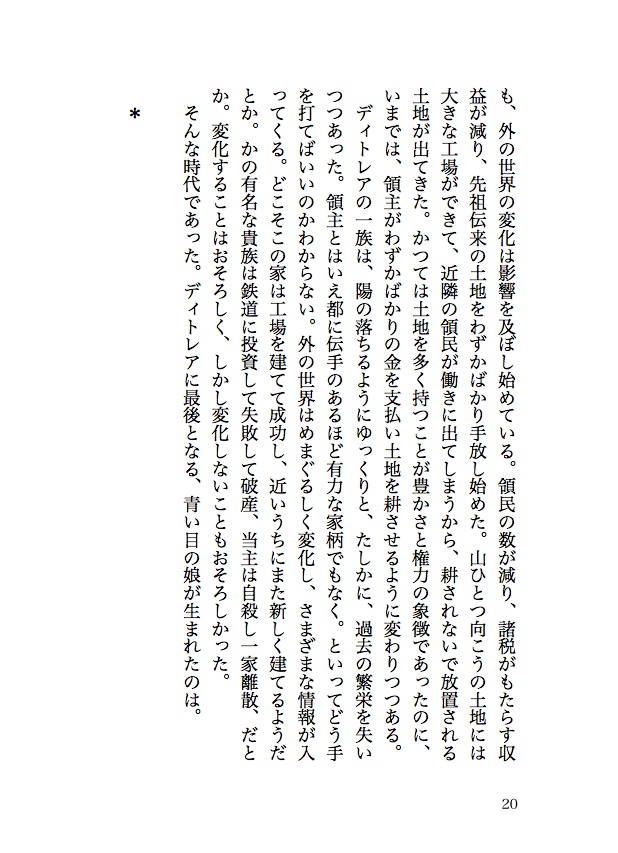 も、外の世界の変化は影響を及ぼし始めている。領民の数が減り、諸税がもたらす収益が減り、先祖伝来の土地をわずかばかり手放し始めた。山ひとつ向こうの土地には大きな工場ができて、近隣の領民が働きに出てしまうから、耕されないで放置される土地が出てきた。かつては土地を多く持つことが豊かさと権力の象徴であったのに、いまでは、領主がわずかばかりの金を支払い土地を耕させるように変わりつつある。

ディトレアの一族は、陽の落ちるようにゆっくりと、たしかに、過去の繁栄を失いつつあった。領主とはいえ都に伝手のあるほど有力な家柄でもなく。といってどう手を打てばいいのかわからない。外の世界はめまぐるしく変化し、さまざまな情報が入ってくる。どこそこの家は工場を建てて成功し、近いうちにまた新しく建てるようだとか。かの有名な貴族は鉄道に投資して失敗して破産、当主は自殺し一家離散、だとか。変化することはおそろしく、しかし変化しないこともおそろしかった。

そんな時代であった。ディトレアに最後となる、青い目の娘が生まれたのは。

*

20